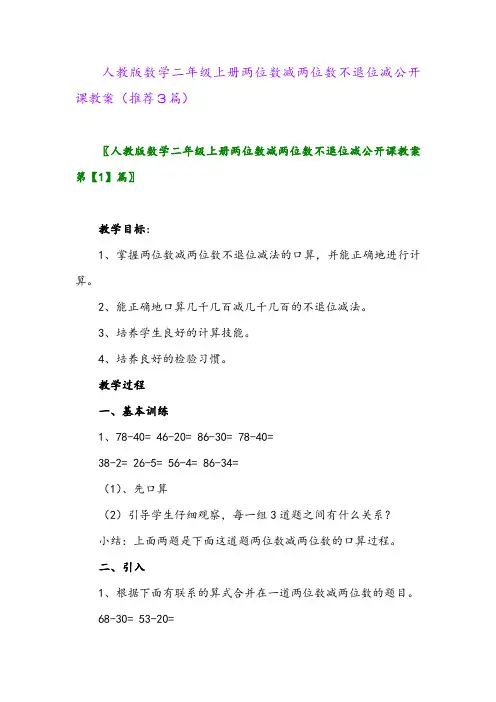 人教版数学二年级上册两位数减两位数不退位减公开课教案（推荐3篇）

〖人教版数学二年级上册两位数减两位数不退位减公开课教案第【1】篇〗

教学目标：

1、掌握两位数减两位数不退位减法的口算，并能正确地进行计算。

2、能正确地口算几千几百减几千几百的不退位减法。

3、培养学生良好的计算技能。

4、培养良好的检验习惯。

教学过程

一、基本训练

1、78-40= 46-20= 86-30= 78-40=

38-2= 26-5= 56-4= 86-34=

（1）、先口算

（2）引导学生仔细观察，每一组3道题之间有什么关系？

小结：上面两题是下面这道题两位数减两位数的口算过程。

二、引入

1、根据下面有联系的算式合并在一道两位数减两位数的题目。

68-30= 53-20=